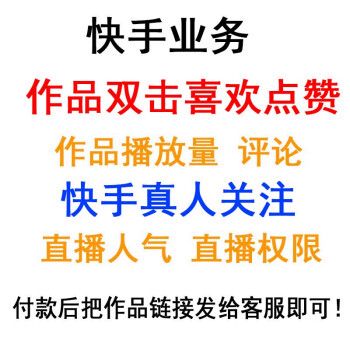 快手业务

作品双击喜欢点赞

作品播放量 评论

快手真人关注

直播人气 直播权限

付款后把作品链接发给客服即可！